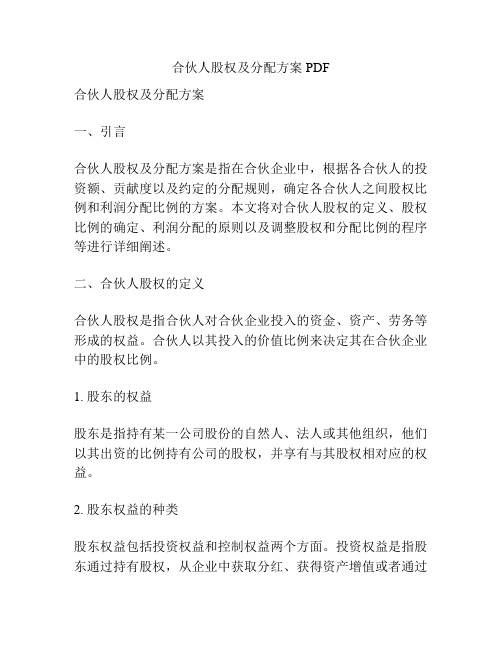 合伙人股权及分配方案 PDF

合伙人股权及分配方案

一、引言

合伙人股权及分配方案是指在合伙企业中，根据各合伙人的投资额、贡献度以及约定的分配规则，确定各合伙人之间股权比例和利润分配比例的方案。本文将对合伙人股权的定义、股权比例的确定、利润分配的原则以及调整股权和分配比例的程序等进行详细阐述。

二、合伙人股权的定义

合伙人股权是指合伙人对合伙企业投入的资金、资产、劳务等形成的权益。合伙人以其投入的价值比例来决定其在合伙企业中的股权比例。

1. 股东的权益

股东是指持有某一公司股份的自然人、法人或其他组织，他们以其出资的比例持有公司的股权，并享有与其股权相对应的权益。

2. 股东权益的种类

股东权益包括投资权益和控制权益两个方面。投资权益是指股东通过持有股权，从企业中获取分红、获得资产增值或者通过